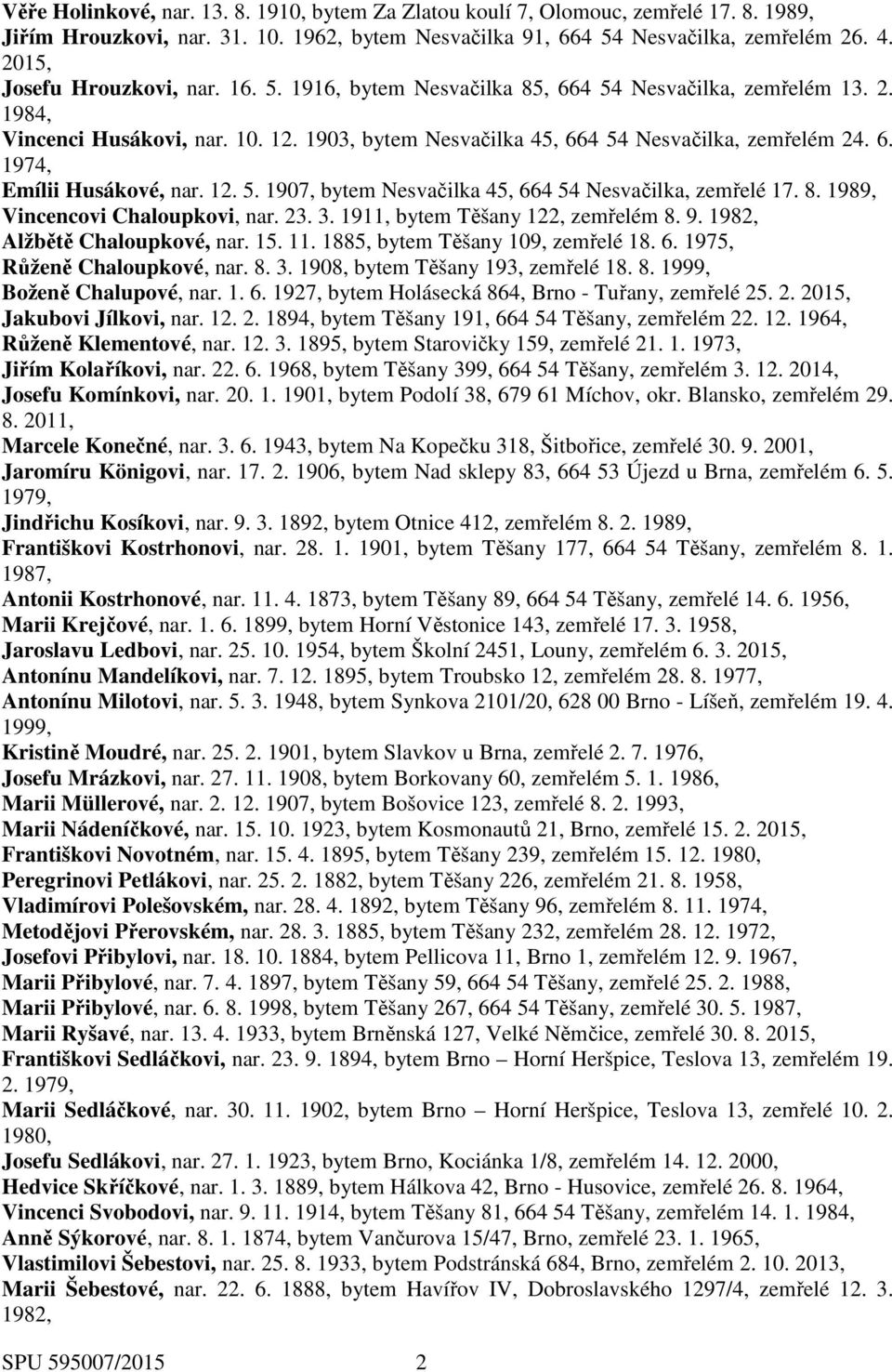 Věře Holinkové, nar. 13. 8. 1910, bytem Za Zlatou koulí 7, Olomouc, zemřelé 17. 8. 1989,
Jiřím Hrouzkovi, nar. 31. 10. 1962, bytem Nesvačilka 91, 664 54 Nesvačilka, zemřelém 26. 4. 2015,
Josefu Hrouzkovi, nar. 16. 5. 1916, bytem Nesvačilka 85, 664 54 Nesvačilka, zemřelém 13. 2. 1984,
Vincenci Husákovi, nar. 10. 12. 1903, bytem Nesvačilka 45, 664 54 Nesvačilka, zemřelém 24. 6. 1974,
Emílii Husákové, nar. 12. 5. 1907, bytem Nesvačilka 45, 664 54 Nesvačilka, zemřelé 17. 8. 1989,
Vincencovi Chaloupkovi, nar. 23. 3. 1911, bytem Těšany 122, zemřelém 8. 9. 1982,
Alžbětě Chaloupkové, nar. 15. 11. 1885, bytem Těšany 109, zemřelé 18. 6. 1975,
Růženě Chaloupkové, nar. 8. 3. 1908, bytem Těšany 193, zemřelé 18. 8. 1999,
Boženě Chalupové, nar. 1. 6. 1927, bytem Holásecká 864, Brno - Tuřany, zemřelé 25. 2. 2015,
Jakubovi Jílkovi, nar. 12. 2. 1894, bytem Těšany 191, 664 54 Těšany, zemřelém 22. 12. 1964,
Růženě Klementové, nar. 12. 3. 1895, bytem Starovičky 159, zemřelé 21. 1. 1973,
Jiřím Kolaříkovi, nar. 22. 6. 1968, bytem Těšany 399, 664 54 Těšany, zemřelém 3. 12. 2014,
Josefu Komínkovi, nar. 20. 1. 1901, bytem Podolí 38, 679 61 Míchov, okr. Blansko, zemřelém 29. 8. 2011,
Marcele Konečné, nar. 3. 6. 1943, bytem Na Kopečku 318, Šitbořice, zemřelé 30. 9. 2001,
Jaromíru Königovi, nar. 17. 2. 1906, bytem Nad sklepy 83, 664 53 Újezd u Brna, zemřelém 6. 5. 1979,
Jindřichu Kosíkovi, nar. 9. 3. 1892, bytem Otnice 412, zemřelém 8. 2. 1989,
Františkovi Kostrhonovi, nar. 28. 1. 1901, bytem Těšany 177, 664 54 Těšany, zemřelém 8. 1. 1987,
Antonii Kostrhonové, nar. 11. 4. 1873, bytem Těšany 89, 664 54 Těšany, zemřelé 14. 6. 1956,
Marii Krejčové, nar. 1. 6. 1899, bytem Horní Věstonice 143, zemřelé 17. 3. 1958,
Jaroslavu Ledbovi, nar. 25. 10. 1954, bytem Školní 2451, Louny, zemřelém 6. 3. 2015,
Antonínu Mandelíkovi, nar. 7. 12. 1895, bytem Troubsko 12, zemřelém 28. 8. 1977,
Antonínu Milotovi, nar. 5. 3. 1948, bytem Synkova 2101/20, 628 00 Brno - Líšeň, zemřelém 19. 4. 1999,
Kristině Moudré, nar. 25. 2. 1901, bytem Slavkov u Brna, zemřelé 2. 7. 1976,
Josefu Mrázkovi, nar. 27. 11. 1908, bytem Borkovany 60, zemřelém 5. 1. 1986,
Marii Müllerové, nar. 2. 12. 1907, bytem Bošovice 123, zemřelé 8. 2. 1993,
Marii Nádeníčkové, nar. 15. 10. 1923, bytem Kosmonautů 21, Brno, zemřelé 15. 2. 2015,
Františkovi Novotném, nar. 15. 4. 1895, bytem Těšany 239, zemřelém 15. 12. 1980,
Peregrinovi Petlákovi, nar. 25. 2. 1882, bytem Těšany 226, zemřelém 21. 8. 1958,
Vladimírovi Polešovském, nar. 28. 4. 1892, bytem Těšany 96, zemřelém 8. 11. 1974,
Metodějovi Přerovském, nar. 28. 3. 1885, bytem Těšany 232, zemřelém 28. 12. 1972,
Josefovi Přibylovi, nar. 18. 10. 1884, bytem Pellicova 11, Brno 1, zemřelém 12. 9. 1967,
Marii Přibylové, nar. 7. 4. 1897, bytem Těšany 59, 664 54 Těšany, zemřelé 25. 2. 1988,
Marii Přibylové, nar. 6. 8. 1998, bytem Těšany 267, 664 54 Těšany, zemřelé 30. 5. 1987,
Marii Ryšavé, nar. 13. 4. 1933, bytem Brněnská 127, Velké Němčice, zemřelé 30. 8. 2015,
Františkovi Sedláčkovi, nar. 23. 9. 1894, bytem Brno – Horní Heršpice, Teslova 13, zemřelém 19. 2. 1979,
Marii Sedláčkové, nar. 30. 11. 1902, bytem Brno – Horní Heršpice, Teslova 13, zemřelé 10. 2. 1980,
Josefu Sedlákovi, nar. 27. 1. 1923, bytem Brno, Kociánka 1/8, zemřelém 14. 12. 2000,
Hedvice Skříčkové, nar. 1. 3. 1889, bytem Hálkova 42, Brno - Husovice, zemřelé 26. 8. 1964,
Vincenci Svobodovi, nar. 9. 11. 1914, bytem Těšany 81, 664 54 Těšany, zemřelém 14. 1. 1984,
Anně Sýkorové, nar. 8. 1. 1874, bytem Vančurova 15/47, Brno, zemřelé 23. 1. 1965,
Vlastimilovi Šebestovi, nar. 25. 8. 1933, bytem Podstránská 684, Brno, zemřelém 2. 10. 2013,
Marii Šebestové, nar. 22. 6. 1888, bytem Havířov IV, Dobroslavského 1297/4, zemřelé 12. 3. 1982,

SPU 595007/2015 2